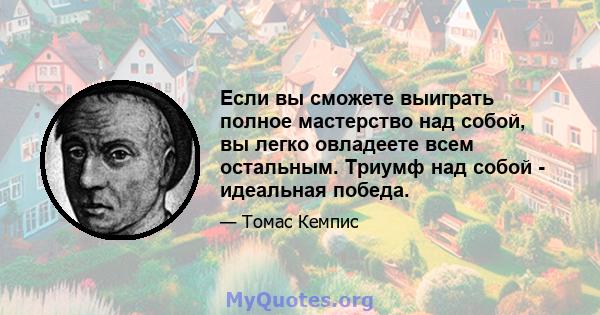 Если вы сможете выиграть полное мастерство над собой, вы легко овладеете всем остальным. Триумф над собой - идеальная победа.

— Томас Кемпис

MyQuotes.org